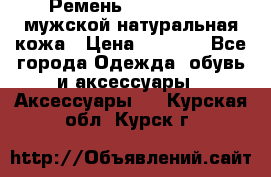 Ремень мужской натуральная кожа Цена Все города Одежда обувь и аксессуары Аксессуары Курская обл Курск г

http://Объявлений.сайт